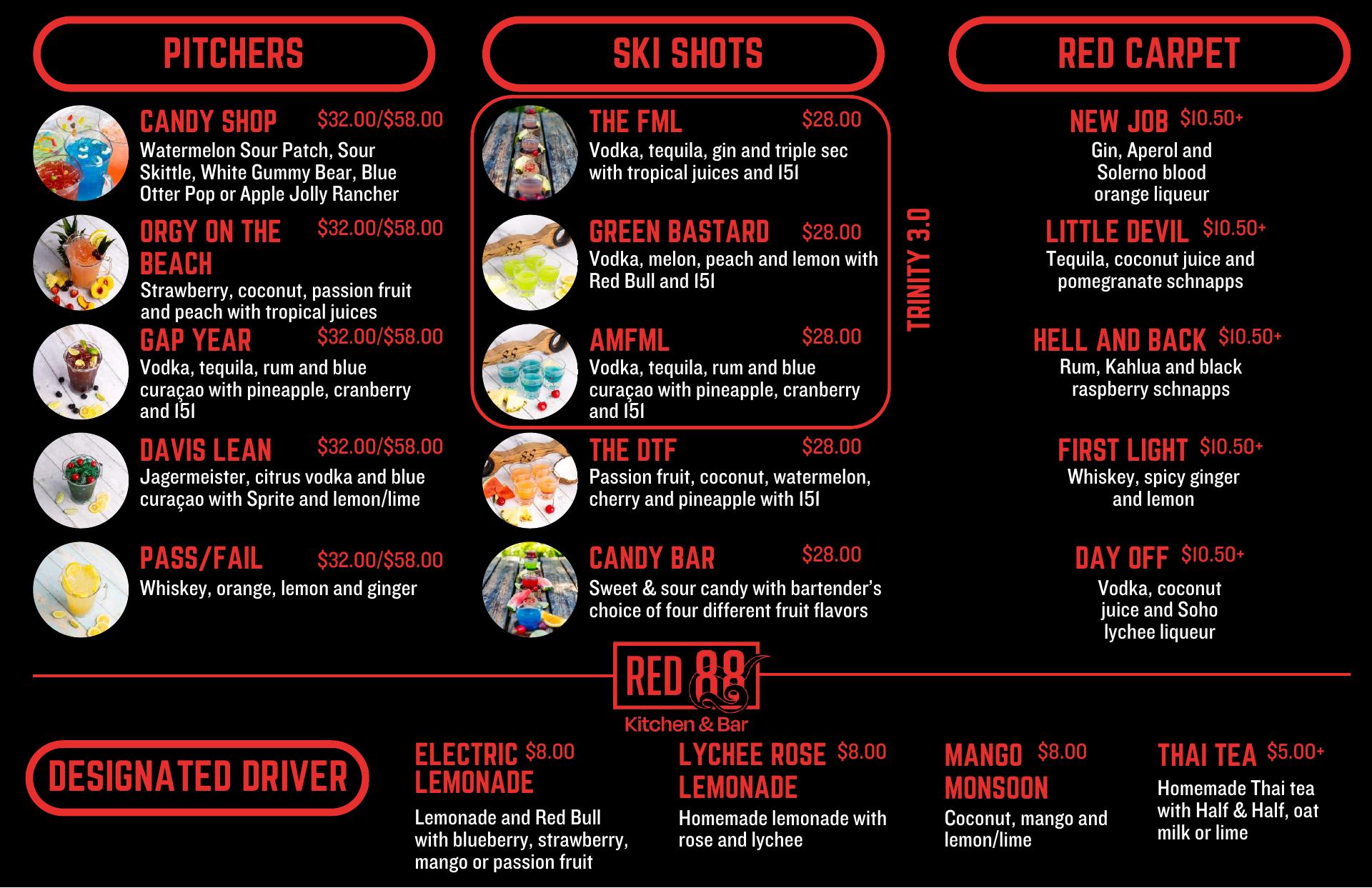 PITCHERS

CANDY SHOP $32.00/$58.00
Watermelon Sour Patch, Sour Skittle, White Gummy Bear, Blue Otter Pop or Apple Jolly Rancher

ORGY ON THE BEACH $32.00/$58.00
Strawberry, coconut, passion fruit and peach with tropical juices

GAP YEAR $32.00/$58.00
Vodka, tequila, rum and blue curaçao with pineapple, cranberry and 151

DAVIS LEAN $32.00/$58.00
Jagermeister, citrus vodka and blue curaçao with Sprite and lemon/lime

PASS/FAIL $32.00/$58.00
Whiskey, orange, lemon and ginger

SKI SHOTS

THE FML $28.00
Vodka, tequila, gin and triple sec with tropical juices and 151

GREEN BASTARD $28.00
Vodka, melon, peach and lemon with Red Bull and 151

AMFML $28.00
Vodka, tequila, rum and blue curaçao with pineapple, cranberry and 151

TRINITY 3.0

THE DTF $28.00
Passion fruit, coconut, watermelon, cherry and pineapple with 151

CANDY BAR $28.00
Sweet & sour candy with bartender's choice of four different fruit flavors

RED CARPET

NEW JOB $10.50+
Gin, Aperol and Solerno blood orange liqueur

LITTLE DEVIL $10.50+
Tequila, coconut juice and pomegranate schnapps

HELL AND BACK $10.50+
Rum, Kahlua and black raspberry schnapps

FIRST LIGHT $10.50+
Whiskey, spicy ginger and lemon

DAY OFF $10.50+
Vodka, coconut juice and Soho lychee liqueur

RED 88
Kitchen & Bar

DESIGNATED DRIVER

ELECTRIC LEMONADE $8.00
Lemonade and Red Bull with blueberry, strawberry, mango or passion fruit

LYCHEE ROSE LEMONADE $8.00
Homemade lemonade with rose and lychee

MANGO MONSOON $8.00
Coconut, mango and lemon/lime

THAI TEA $5.00+
Homemade Thai tea with Half & Half, oat milk or lime